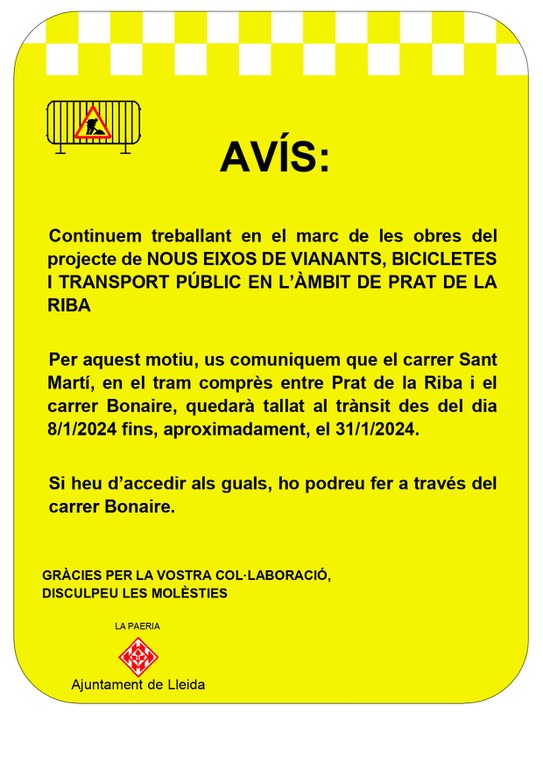 AVÍS:

Continuem treballant en el marc de les obres del projecte de NOUS EIXOS DE VIANANTS, BICICLETES I TRANSPORT PÚBLIC EN L'ÀMBIT DE PRAT DE LA RIBA

Per aquest motiu, us comuniquem que el carrer Sant Martí, en el tram comprès entre Prat de la Riba i el carrer Bonaire, quedarà tallat al trànsit des del dia 8/1/2024 fins, aproximadament, el 31/1/2024.

Si heu d'accedir als guals, ho podreu fer a través del carrer Bonaire.

GRÀCIES PER LA VOSTRA COL·LABORACIÓ, DISCULPEU LES MOLÈSTIES

LA PAERIA

Ajuntament de Lleida